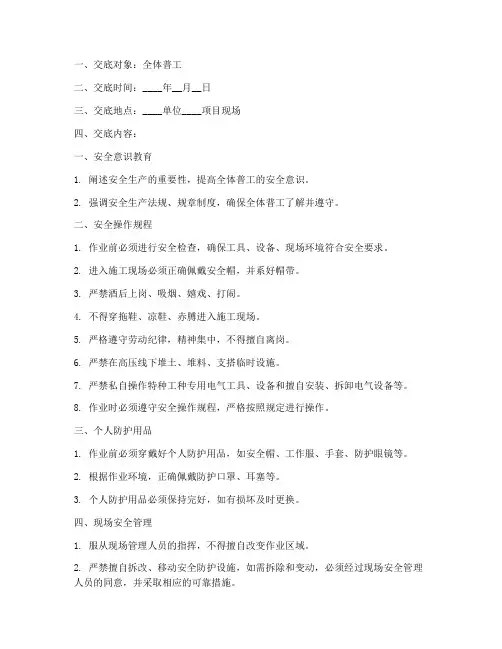 一、交底对象：全体普工

二、交底时间：____年__月__日

三、交底地点：____单位____项目现场

四、交底内容：

一、安全意识教育

1. 阐述安全生产的重要性，提高全体普工的安全意识。

2. 强调安全生产法规、规章制度，确保全体普工了解并遵守。

二、安全操作规程

1. 作业前必须进行安全检查，确保工具、设备、现场环境符合安全要求。

2. 进入施工现场必须正确佩戴安全帽，并系好帽带。

3. 严禁酒后上岗、吸烟、嬉戏、打闹。

4. 不得穿拖鞋、凉鞋、赤膊进入施工现场。

5. 严格遵守劳动纪律，精神集中，不得擅自离岗。

6. 严禁在高压线下堆土、堆料、支搭临时设施。

7. 严禁私自操作特种工种专用电气工具、设备和擅自安装、拆卸电气设备等。

8. 作业时必须遵守安全操作规程，严格按照规定进行操作。

三、个人防护用品

1. 作业前必须穿戴好个人防护用品，如安全帽、工作服、手套、防护眼镜等。

2. 根据作业环境，正确佩戴防护口罩、耳塞等。

3. 个人防护用品必须保持完好，如有损坏及时更换。

四、现场安全管理

1. 服从现场管理人员的指挥，不得擅自改变作业区域。

2. 严禁擅自拆改、移动安全防护设施，如需拆除和变动，必须经过现场安全管理人员的同意，并采取相应的可靠措施。